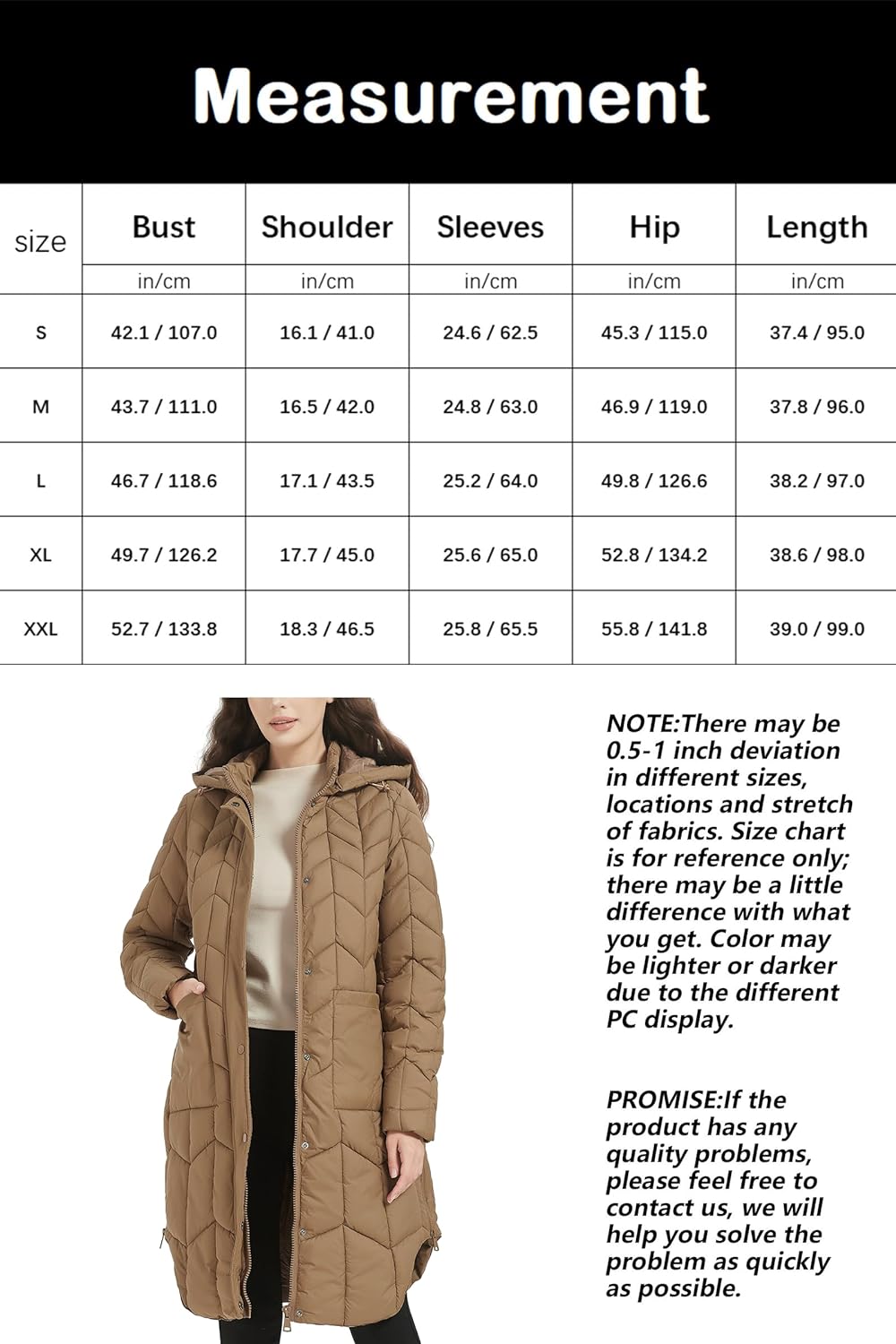 Measurement

| size | Bust | Shoulder | Sleeves | Hip | Length |
|---|---|---|---|---|---|
| | in/cm | in/cm | in/cm | in/cm | in/cm |
| S | 42.1 / 107.0 | 16.1 / 41.0 | 24.6 / 62.5 | 45.3 / 115.0 | 37.4 / 95.0 |
| M | 43.7 / 111.0 | 16.5 / 42.0 | 24.8 / 63.0 | 46.9 / 119.0 | 37.8 / 96.0 |
| L | 46.7 / 118.6 | 17.1 / 43.5 | 25.2 / 64.0 | 49.8 / 126.6 | 38.2 / 97.0 |
| XL | 49.7 / 126.2 | 17.7 / 45.0 | 25.6 / 65.0 | 52.8 / 134.2 | 38.6 / 98.0 |
| XXL | 52.7 / 133.8 | 18.3 / 46.5 | 25.8 / 65.5 | 55.8 / 141.8 | 39.0 / 99.0 |

NOTE:There may be 0.5-1 inch deviation in different sizes, locations and stretch of fabrics. Size chart is for reference only; there may be a little difference with what you get. Color may be lighter or darker due to the different PC display.

PROMISE:If the product has any quality problems, please feel free to contact us, we will help you solve the problem as quickly as possible.